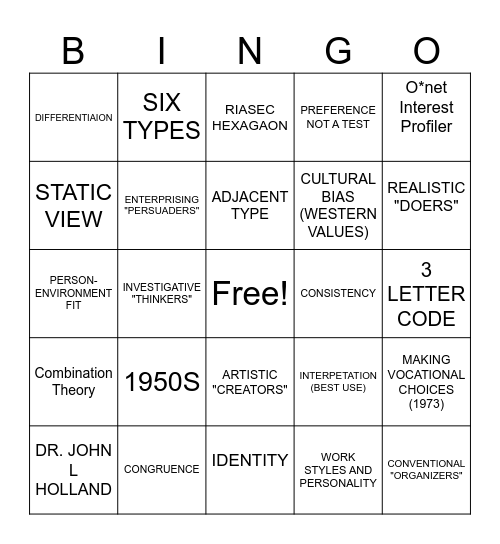 | B | I | N | G | O |
|---|---|---|---|---|
| DIFFERENTIAION | SIX TYPES | RIASEC HEXAGAON | PREFERENCE NOT A TEST | O*net Interest Profiler |
| STATIC VIEW | ENTERPRISING "PERSUADERS" | ADJACENT TYPE | CULTURAL BIAS (WESTERN VALUES) | REALISTIC "DOERS" |
| PERSON-ENVIRONMENT FIT | INVESTIGATIVE "THINKERS" | Free! | CONSISTENCY | 3 LETTER CODE |
| Combination Theory | 1950S | ARTISTIC "CREATORS" | INTERPETATION (BEST USE) | MAKING VOCATIONAL CHOICES (1973) |
| DR. JOHN L HOLLAND | CONGRUENCE | IDENTITY | WORK STYLES AND PERSONALITY | CONVENTIONAL "ORGANIZERS" |